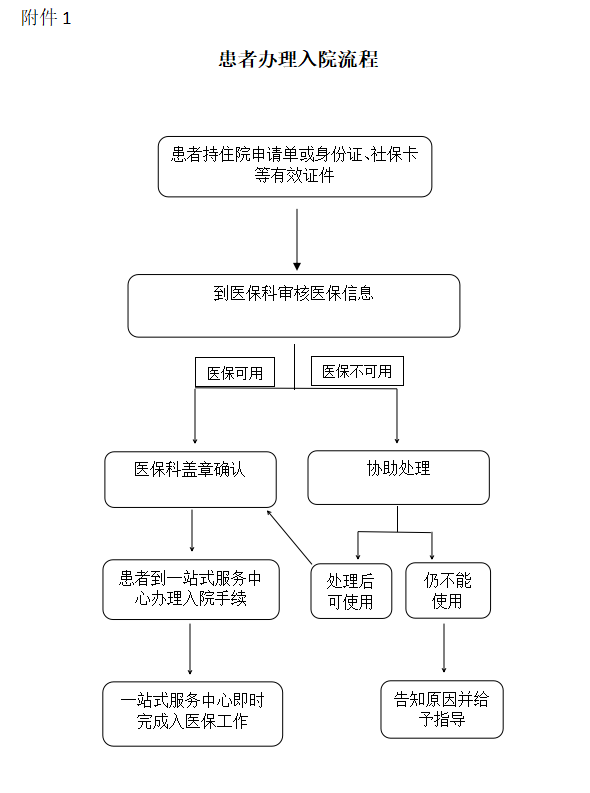 附件 1

患者办理入院流程

患者持住院申请单或身份证、社保卡等有效证件

到医保科审核医保信息

医保可用

医保不可用

医保科盖章确认

协助处理

患者到一站式服务中心办理入院手续

处理后可使用

仍不能使用

一站式服务中心即时完成入医保工作

告知原因并给予指导